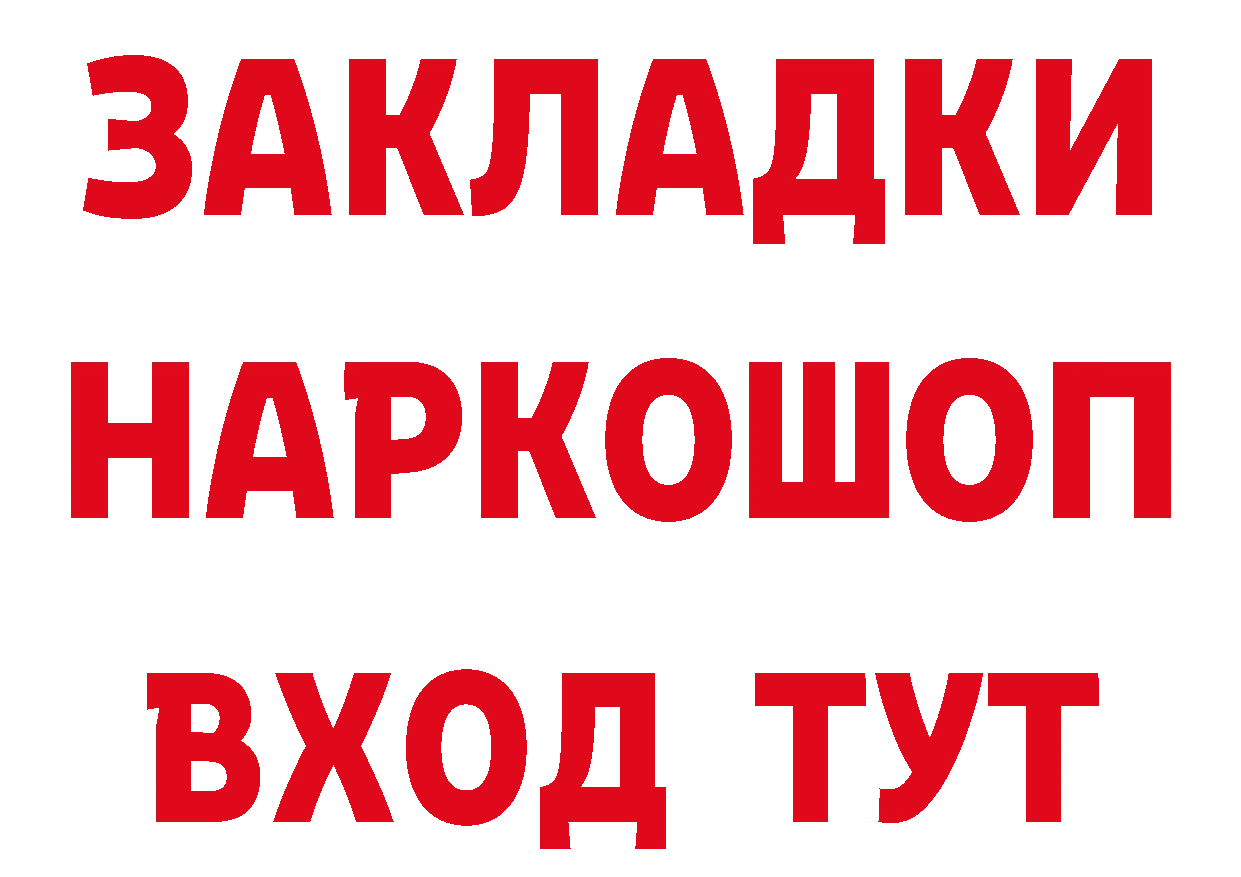 ЗАКЛАДКИ НАРКОШОП ВХОД ТУТ